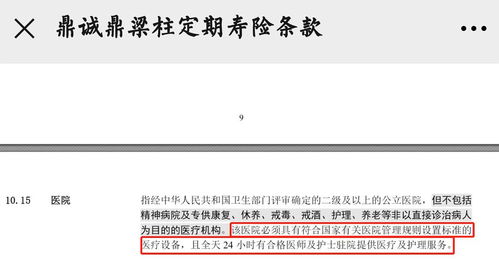 鼎诚鼎梁柱定期寿险条款

9

10.15　医院　指经中华人民共和国卫生部门评审确定的二级及以上的公立医院，但不包括精神病院及专供康复、休养、戒毒、戒酒、护理、养老等非以直接诊治病人为目的的医疗机构。该医院必须具有符合国家有关医院管理规则设置标准的医疗设备，且全天 24 小时有合格医师及护士驻院提供医疗及护理服务。